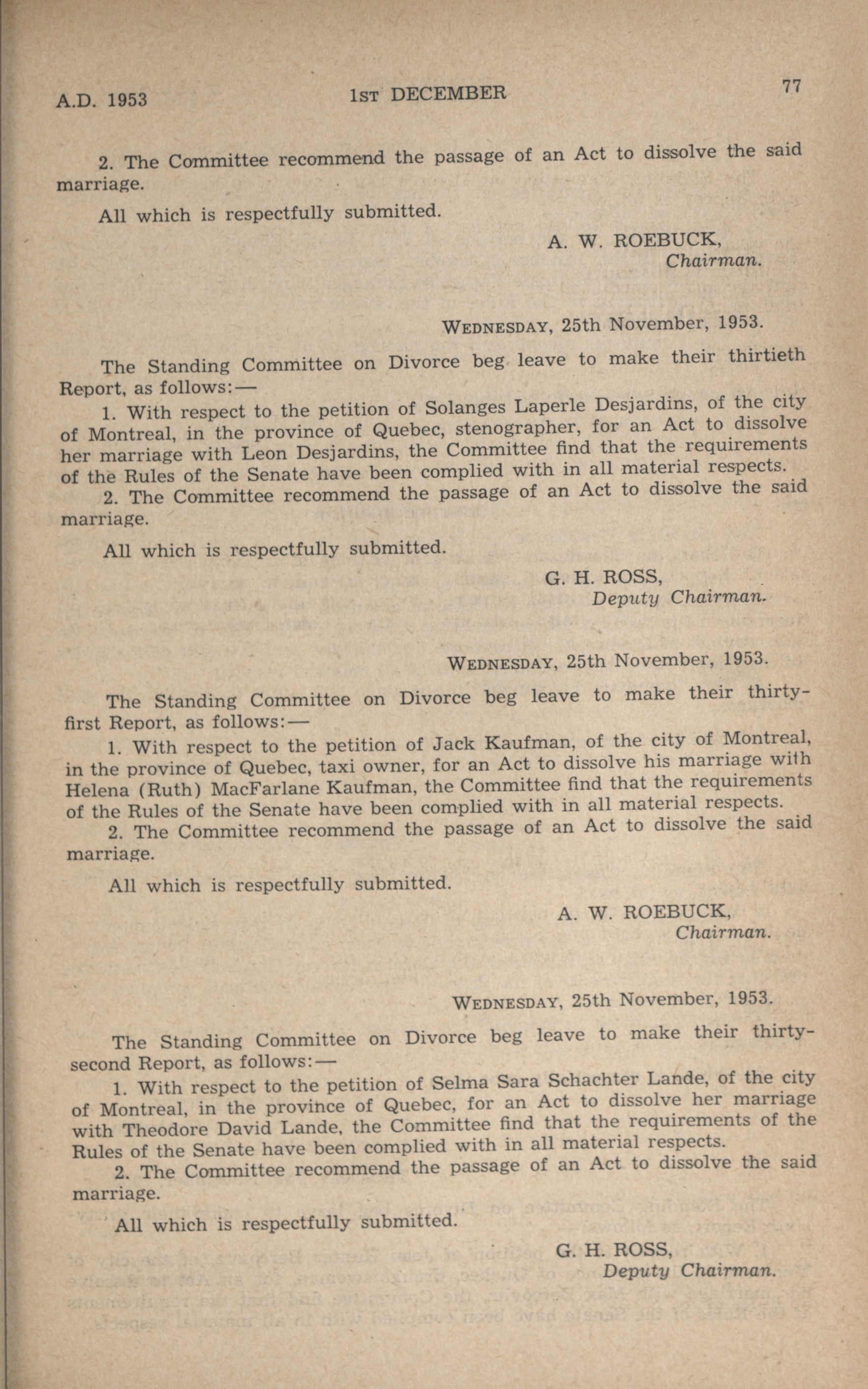 A.D. 1953 1ST DECEMBER 77

2. The Committee recommend the passage of an Act to dissolve the said marriage.

All which is respectfully submitted.

A. W. ROEBUCK,
Chairman.

WEDNESDAY, 25th November, 1953.

The Standing Committee on Divorce beg leave to make their thirtieth Report, as follows:—

1. With respect to the petition of Solanges Laperle Desjardins, of the city of Montreal, in the province of Quebec, stenographer, for an Act to dissolve her marriage with Leon Desjardins, the Committee find that the requirements of the Rules of the Senate have been complied with in all material respects.

2. The Committee recommend the passage of an Act to dissolve the said marriage.

All which is respectfully submitted.

G. H. ROSS,
Deputy Chairman.

WEDNESDAY, 25th November, 1953.

The Standing Committee on Divorce beg leave to make their thirty-first Report, as follows:—

1. With respect to the petition of Jack Kaufman, of the city of Montreal, in the province of Quebec, taxi owner, for an Act to dissolve his marriage with Helena (Ruth) MacFarlane Kaufman, the Committee find that the requirements of the Rules of the Senate have been complied with in all material respects.

2. The Committee recommend the passage of an Act to dissolve the said marriage.

All which is respectfully submitted.

A. W. ROEBUCK,
Chairman.

WEDNESDAY, 25th November, 1953.

The Standing Committee on Divorce beg leave to make their thirty-second Report, as follows:—

1. With respect to the petition of Selma Sara Schachter Lande, of the city of Montreal, in the province of Quebec, for an Act to dissolve her marriage with Theodore David Lande, the Committee find that the requirements of the Rules of the Senate have been complied with in all material respects.

2. The Committee recommend the passage of an Act to dissolve the said marriage.

All which is respectfully submitted.

G. H. ROSS,
Deputy Chairman.